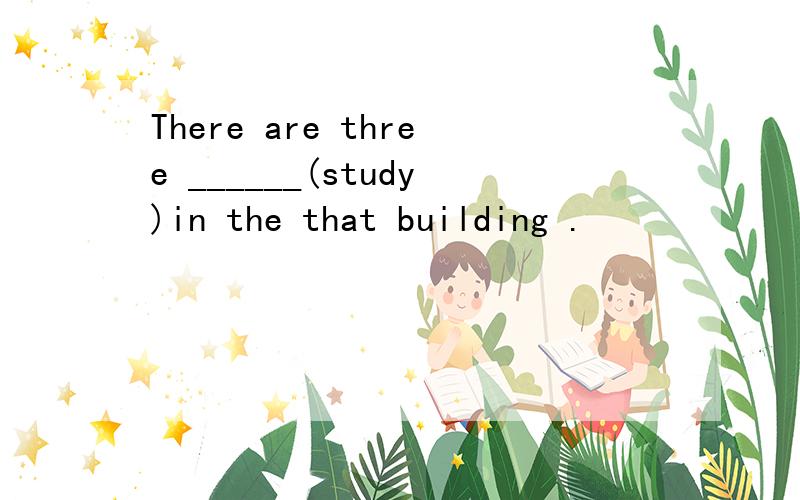 There are three ______(study)in the that building .